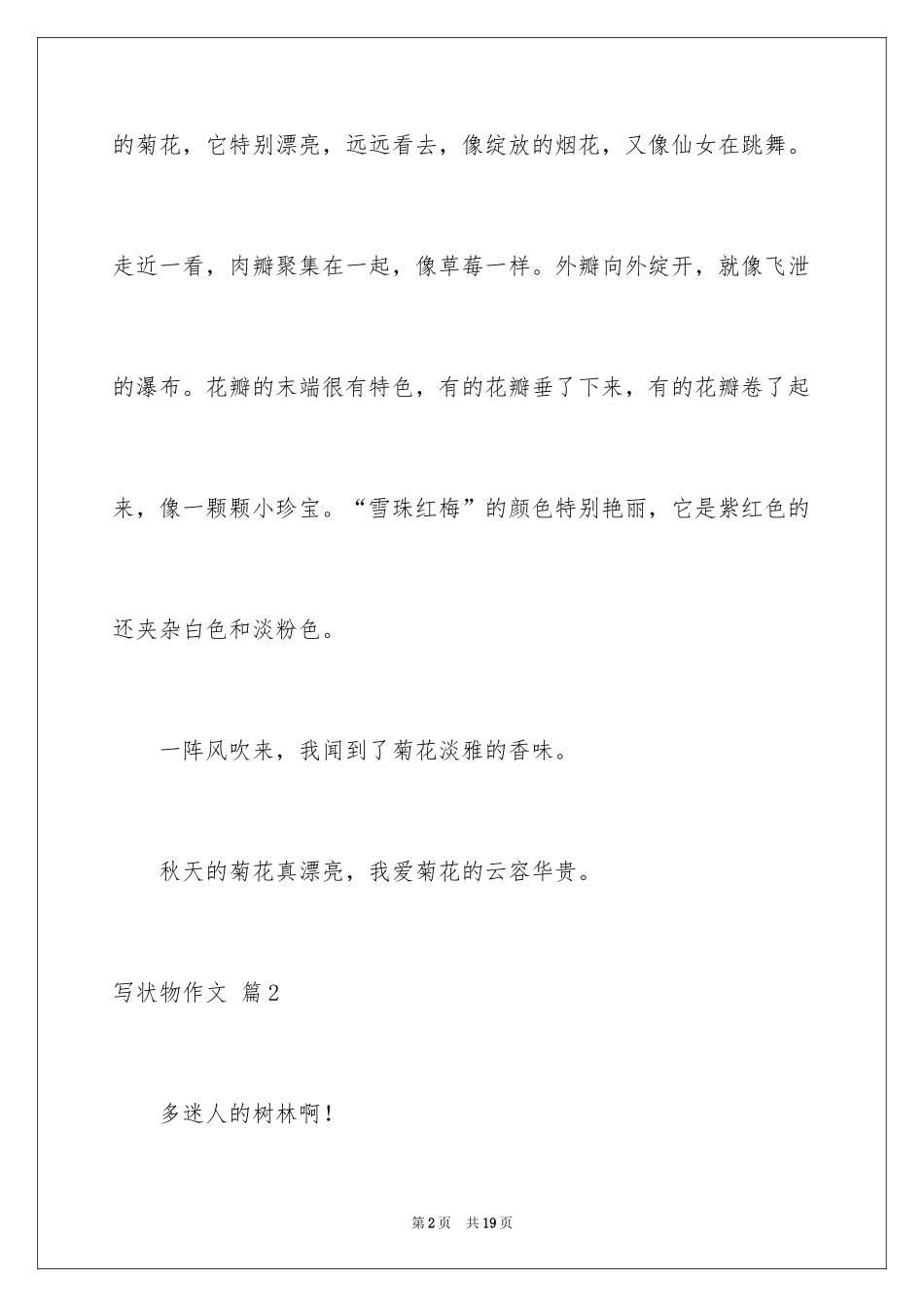 的菊花，它特别漂亮，远远看去，像绽放的烟花，又像仙女在跳舞。走近一看，肉瓣聚集在一起，像草莓一样。外瓣向外绽开，就像飞泄的瀑布。花瓣的末端很有特色，有的花瓣垂了下来，有的花瓣卷了起来，像一颗颗小珍宝。“雪珠红梅”的颜色特别艳丽，它是紫红色的还夹杂白色和淡粉色。

一阵风吹来，我闻到了菊花淡雅的香味。

秋天的菊花真漂亮，我爱菊花的云容华贵。

写状物作文 篇2

多迷人的树林啊！

第2页 共19页